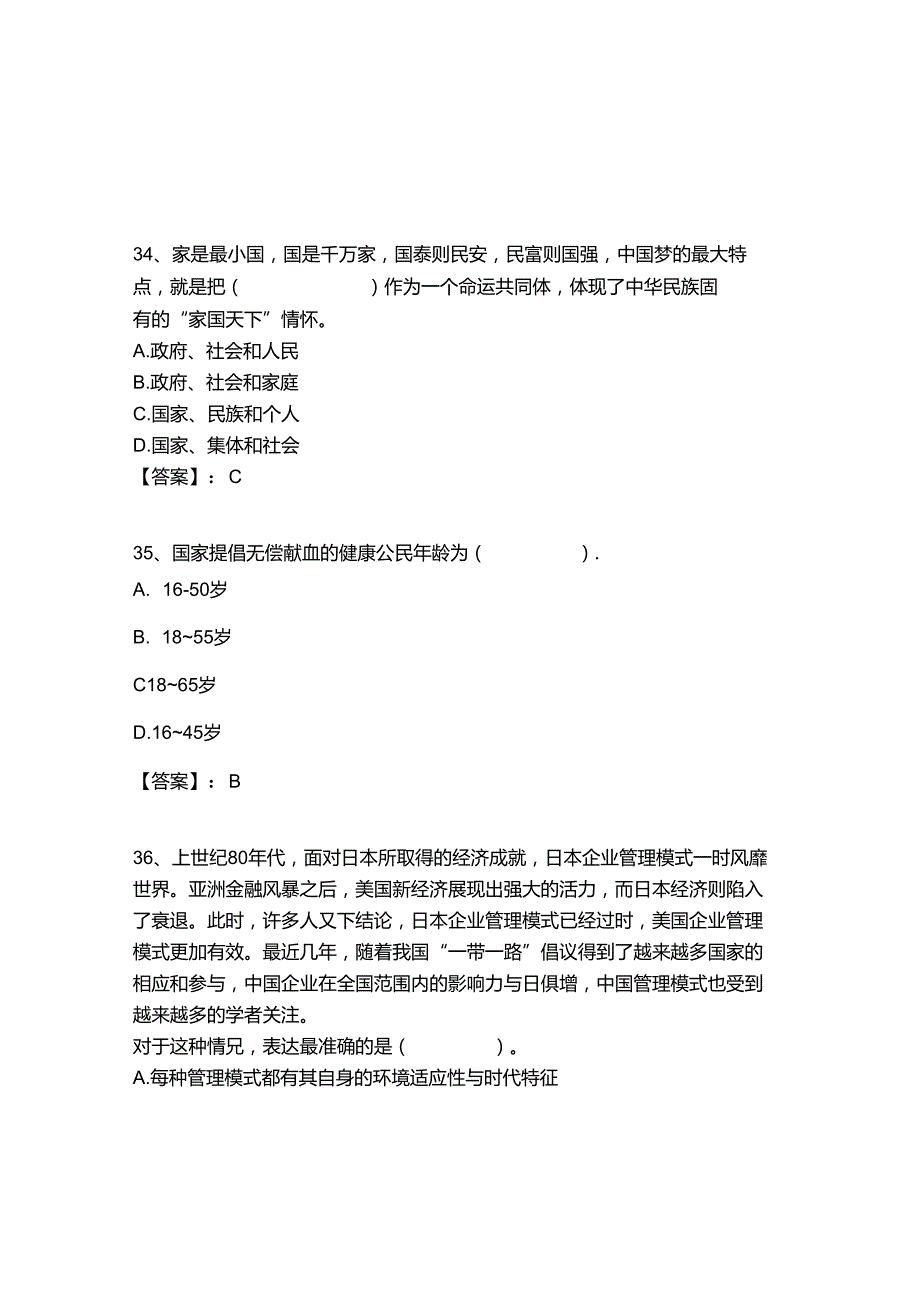 34、家是最小国，国是千万家，国泰则民安，民富则国强，中国梦的最大特点，就是把（　　　　　　）作为一个命运共同体，体现了中华民族固有的“家国天下”情怀。
A.政府、社会和人民
B.政府、社会和家庭
C.国家、民族和个人
D.国家、集体和社会
【答案】：C

35、国家提倡无偿献血的健康公民年龄为（　　　　）.
A. 16-50岁

B. 18~55岁

C18~65岁

D.16~45岁

【答案】：B

36、上世纪80年代，面对日本所取得的经济成就，日本企业管理模式一时风靡世界。亚洲金融风暴之后，美国新经济展现出强大的活力，而日本经济则陷入了衰退。此时，许多人又下结论，日本企业管理模式已经过时，美国企业管理模式更加有效。最近几年，随着我国“一带一路”倡议得到了越来越多国家的相应和参与，中国企业在全国范围内的影响力与日俱增，中国管理模式也受到越来越多的学者关注。
对于这种情况，表达最准确的是（　　　　）。
A.每种管理模式都有其自身的环境适应性与时代特征